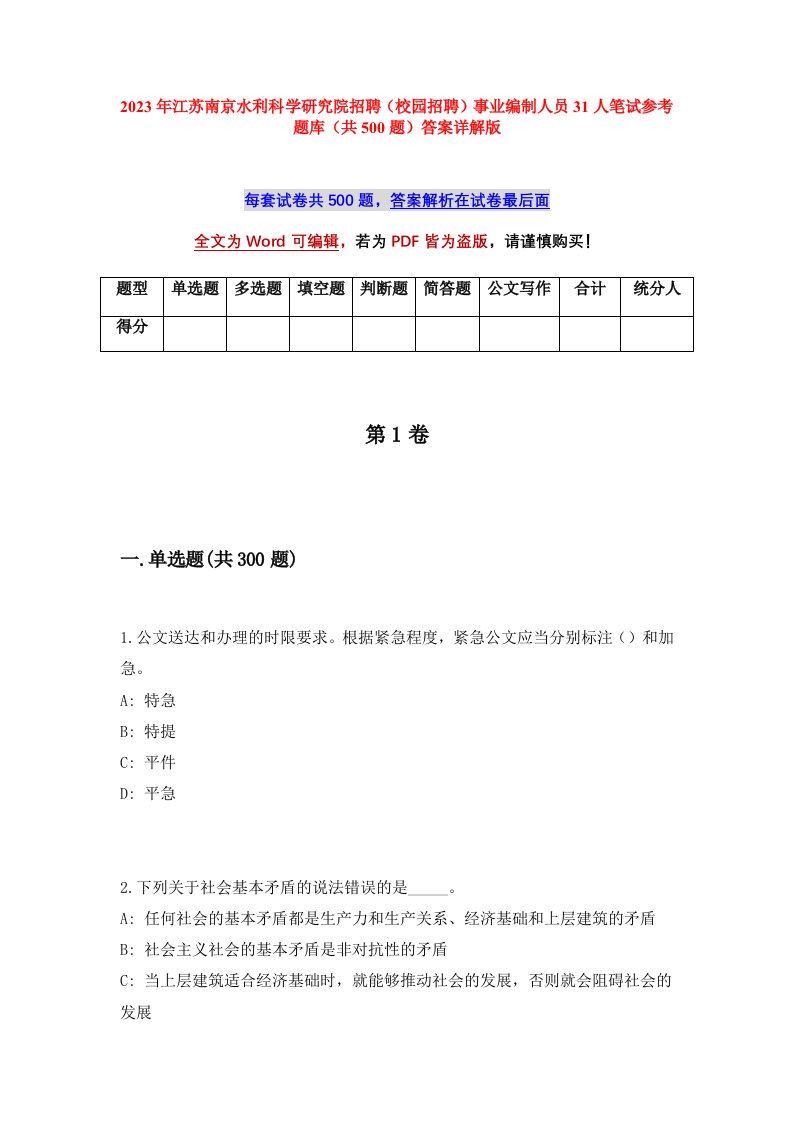 2023年江苏南京水利科学研究院招聘（校园招聘）事业编制人员31人笔试参考题库（共500题）答案详解版

每套试卷共500题，答案解析在试卷最后面

全文为Word可编辑，若为PDF皆为盗版，请谨慎购买！

| 题型 | 单选题 | 多选题 | 填空题 | 判断题 | 简答题 | 公文写作 | 合计 | 统分人 |
|---|---|---|---|---|---|---|---|---|
| 得分 | | | | | | | | |

第1卷

一.单选题(共300题)

1.公文送达和办理的时限要求。根据紧急程度，紧急公文应当分别标注（）和加急。

A: 特急

B: 特提

C: 平件

D: 平急

2.下列关于社会基本矛盾的说法错误的是_____。

A: 任何社会的基本矛盾都是生产力和生产关系、经济基础和上层建筑的矛盾

B: 社会主义社会的基本矛盾是非对抗性的矛盾

C: 当上层建筑适合经济基础时，就能够推动社会的发展，否则就会阻碍社会的发展